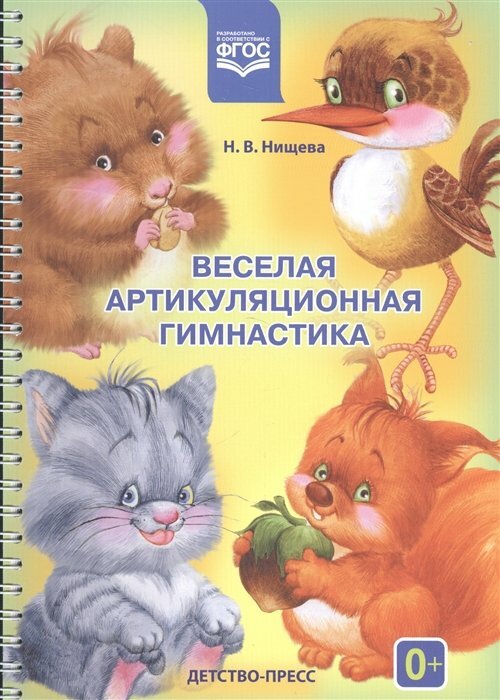 РАЗРАБОТАНО В СООТВЕТСТВИИ С
ФГОС

Н. В. Нищева

ВЕСЕЛАЯ
АРТИКУЛЯЦИОННАЯ
ГИМНАСТИКА

ДЕТСТВО-ПРЕСС

0+